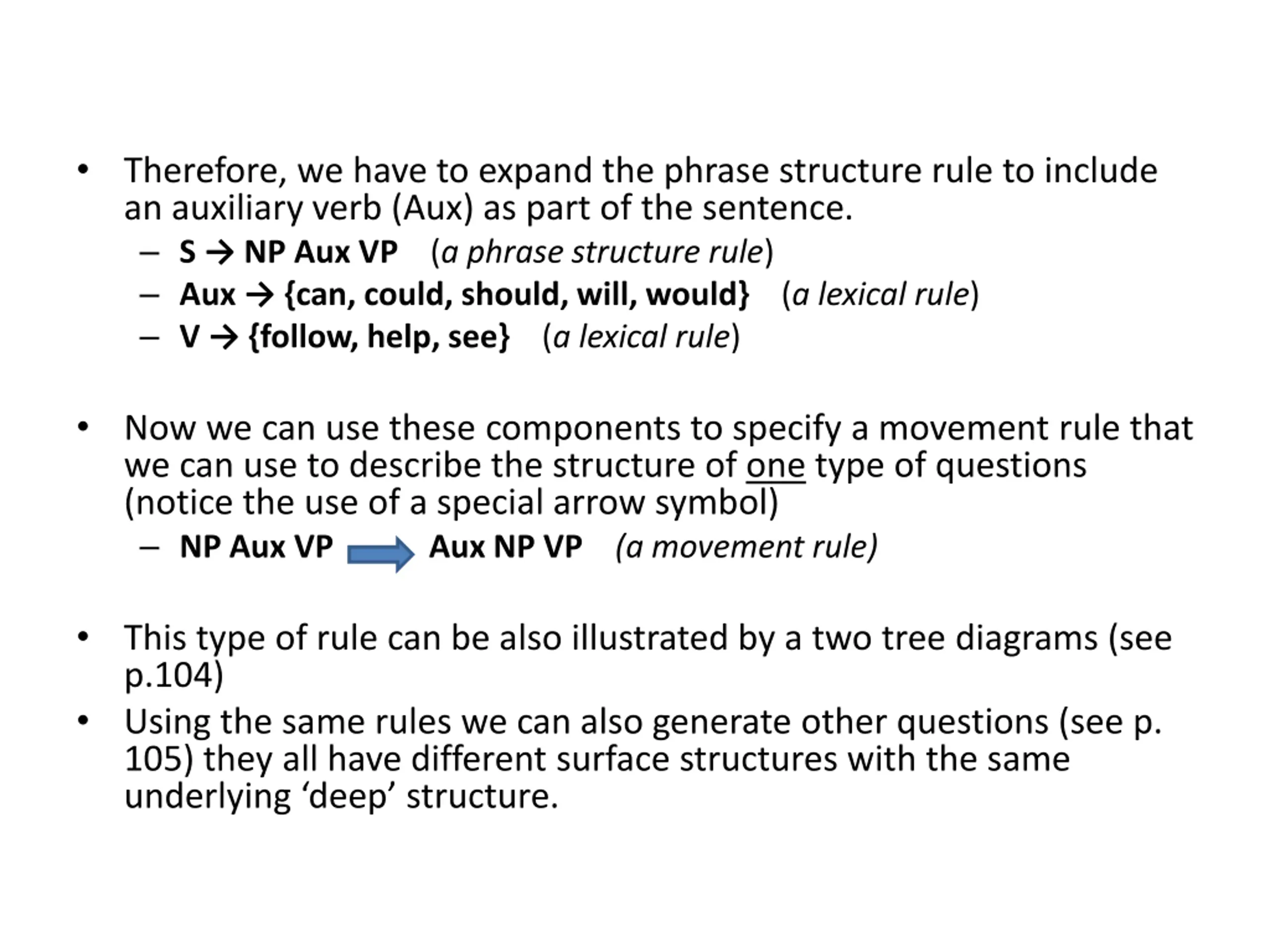 • Therefore, we have to expand the phrase structure rule to include an auxiliary verb (Aux) as part of the sentence.
– S → NP Aux VP (a phrase structure rule)
– Aux → {can, could, should, will, would} (a lexical rule)
– V → {follow, help, see} (a lexical rule)

• Now we can use these components to specify a movement rule that we can use to describe the structure of one type of questions (notice the use of a special arrow symbol)
– NP Aux VP ⇒ Aux NP VP (a movement rule)

• This type of rule can be also illustrated by a two tree diagrams (see p.104)
• Using the same rules we can also generate other questions (see p. 105) they all have different surface structures with the same underlying ‘deep’ structure.